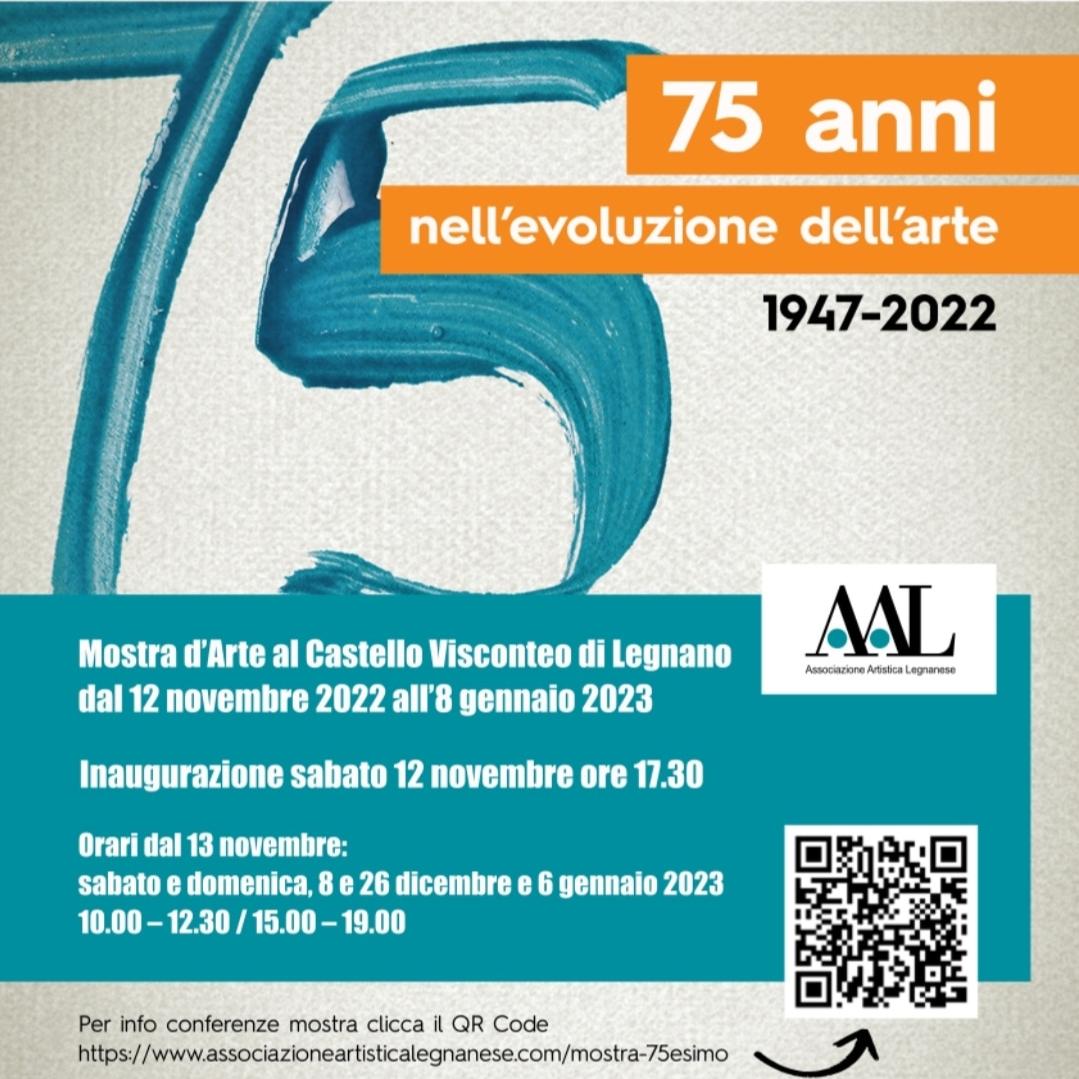 75 anni

nell'evoluzione dell'arte

1947-2022

AAL
Associazione Artistica Legnanese

Mostra d'Arte al Castello Visconteo di Legnano
dal 12 novembre 2022 all'8 gennaio 2023

Inaugurazione sabato 12 novembre ore 17.30

Orari dal 13 novembre:
sabato e domenica, 8 e 26 dicembre e 6 gennaio 2023
10.00 – 12.30 / 15.00 – 19.00

Per info conferenze mostra clicca il QR Code
https://www.associazioneartisticalegnanese.com/mostra-75esimo